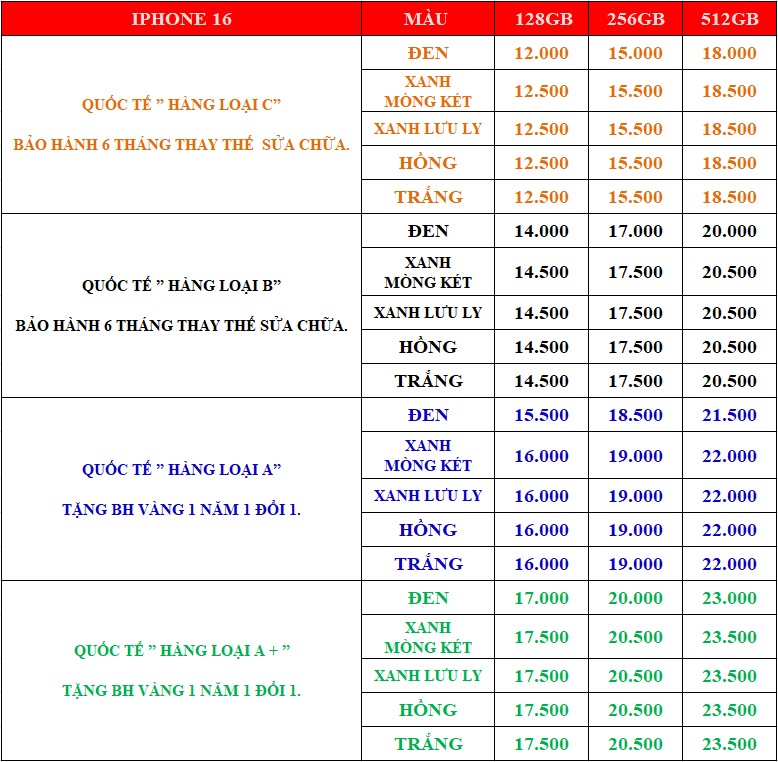 | IPHONE 16 | MÀU | 128GB | 256GB | 512GB |
|---|---|---|---|---|
| QUỐC TẾ " HÀNG LOẠI C" BẢO HÀNH 6 THÁNG THAY THẾ SỬA CHỮA. | ĐEN | 12.000 | 15.000 | 18.000 |
| | XANH MÒNG KÉT | 12.500 | 15.500 | 18.500 |
| | XANH LƯU LY | 12.500 | 15.500 | 18.500 |
| | HỒNG | 12.500 | 15.500 | 18.500 |
| | TRẮNG | 12.500 | 15.500 | 18.500 |
| QUỐC TẾ " HÀNG LOẠI B" BẢO HÀNH 6 THÁNG THAY THẾ SỬA CHỮA. | ĐEN | 14.000 | 17.000 | 20.000 |
| | XANH MÒNG KÉT | 14.500 | 17.500 | 20.500 |
| | XANH LƯU LY | 14.500 | 17.500 | 20.500 |
| | HỒNG | 14.500 | 17.500 | 20.500 |
| | TRẮNG | 14.500 | 17.500 | 20.500 |
| QUỐC TẾ " HÀNG LOẠI A" TẶNG BH VÀNG 1 NĂM 1 ĐỔI 1. | ĐEN | 15.500 | 18.500 | 21.500 |
| | XANH MÒNG KÉT | 16.000 | 19.000 | 22.000 |
| | XANH LƯU LY | 16.000 | 19.000 | 22.000 |
| | HỒNG | 16.000 | 19.000 | 22.000 |
| | TRẮNG | 16.000 | 19.000 | 22.000 |
| QUỐC TẾ " HÀNG LOẠI A + " TẶNG BH VÀNG 1 NĂM 1 ĐỔI 1. | ĐEN | 17.000 | 20.000 | 23.000 |
| | XANH MÒNG KÉT | 17.500 | 20.500 | 23.500 |
| | XANH LƯU LY | 17.500 | 20.500 | 23.500 |
| | HỒNG | 17.500 | 20.500 | 23.500 |
| | TRẮNG | 17.500 | 20.500 | 23.500 |